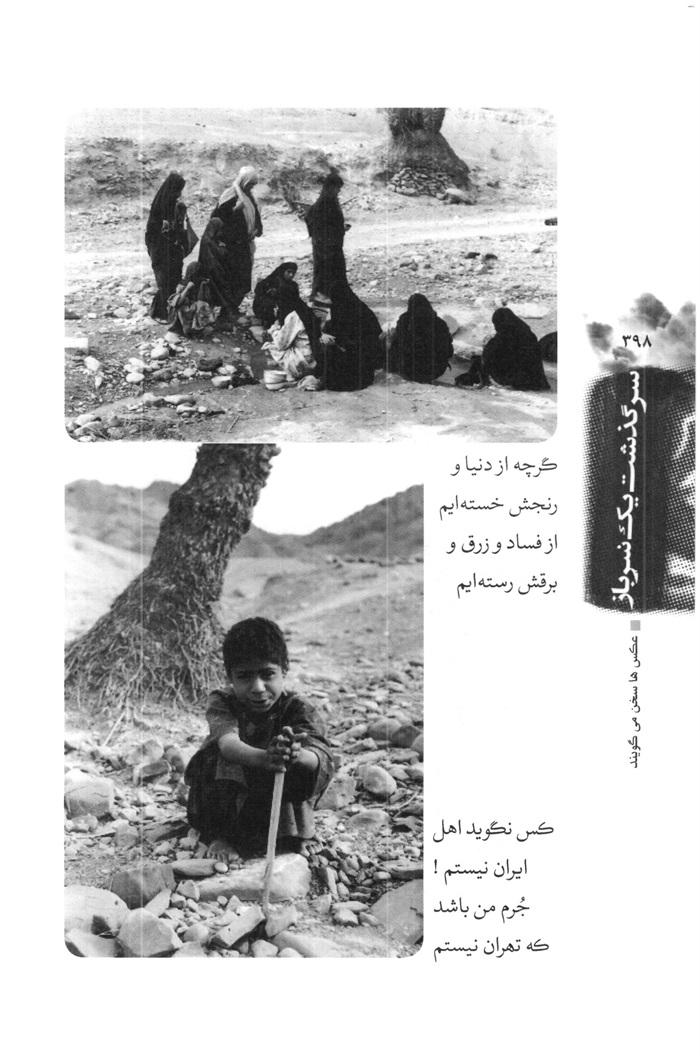 ۳۹۸

سرگذشت یک سرباز

عکس ها سخن می گویند

گرچه از دنیا و
رنجش خسته‌ایم
از فساد و زرق و
برقش رسته‌ایم

کس نگوید اهل
ایران نیستم !
جُرم من باشد
که تهران نیستم